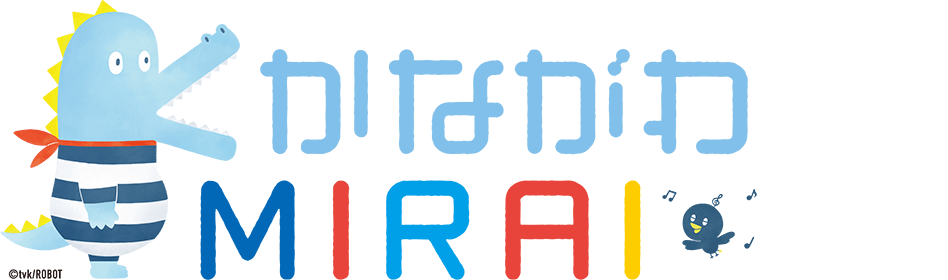 かながわ
MIRAI
©tvk/ROBOT